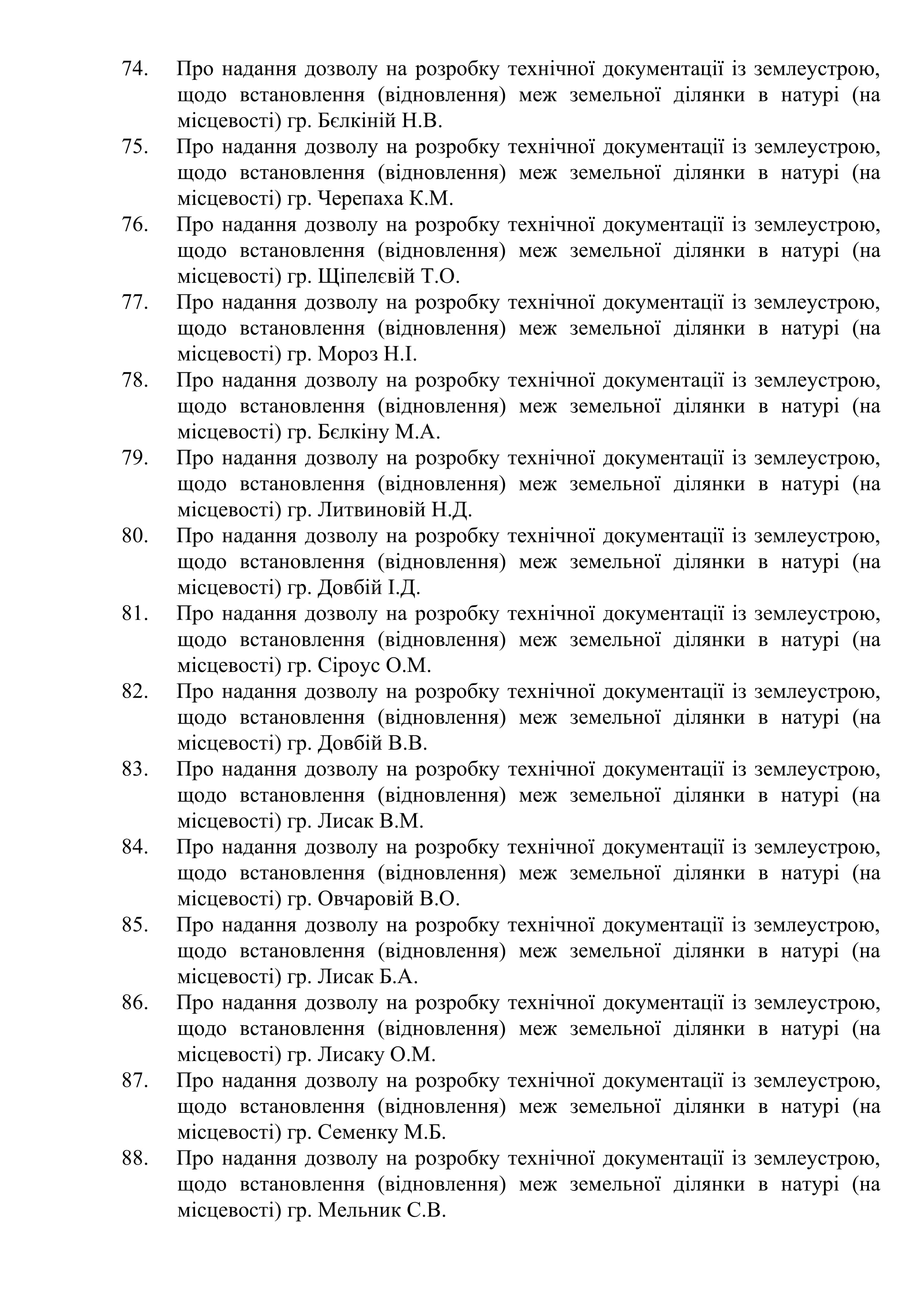 74. Про надання дозволу на розробку технічної документації із землеустрою, щодо встановлення (відновлення) меж земельної ділянки в натурі (на місцевості) гр. Бєлкіній Н.В.
75. Про надання дозволу на розробку технічної документації із землеустрою, щодо встановлення (відновлення) меж земельної ділянки в натурі (на місцевості) гр. Черепаха К.М.
76. Про надання дозволу на розробку технічної документації із землеустрою, щодо встановлення (відновлення) меж земельної ділянки в натурі (на місцевості) гр. Щіпелєвій Т.О.
77. Про надання дозволу на розробку технічної документації із землеустрою, щодо встановлення (відновлення) меж земельної ділянки в натурі (на місцевості) гр. Мороз Н.І.
78. Про надання дозволу на розробку технічної документації із землеустрою, щодо встановлення (відновлення) меж земельної ділянки в натурі (на місцевості) гр. Бєлкіну М.А.
79. Про надання дозволу на розробку технічної документації із землеустрою, щодо встановлення (відновлення) меж земельної ділянки в натурі (на місцевості) гр. Литвиновій Н.Д.
80. Про надання дозволу на розробку технічної документації із землеустрою, щодо встановлення (відновлення) меж земельної ділянки в натурі (на місцевості) гр. Довбій І.Д.
81. Про надання дозволу на розробку технічної документації із землеустрою, щодо встановлення (відновлення) меж земельної ділянки в натурі (на місцевості) гр. Сіроус О.М.
82. Про надання дозволу на розробку технічної документації із землеустрою, щодо встановлення (відновлення) меж земельної ділянки в натурі (на місцевості) гр. Довбій В.В.
83. Про надання дозволу на розробку технічної документації із землеустрою, щодо встановлення (відновлення) меж земельної ділянки в натурі (на місцевості) гр. Лисак В.М.
84. Про надання дозволу на розробку технічної документації із землеустрою, щодо встановлення (відновлення) меж земельної ділянки в натурі (на місцевості) гр. Овчаровій В.О.
85. Про надання дозволу на розробку технічної документації із землеустрою, щодо встановлення (відновлення) меж земельної ділянки в натурі (на місцевості) гр. Лисак Б.А.
86. Про надання дозволу на розробку технічної документації із землеустрою, щодо встановлення (відновлення) меж земельної ділянки в натурі (на місцевості) гр. Лисаку О.М.
87. Про надання дозволу на розробку технічної документації із землеустрою, щодо встановлення (відновлення) меж земельної ділянки в натурі (на місцевості) гр. Семенку М.Б.
88. Про надання дозволу на розробку технічної документації із землеустрою, щодо встановлення (відновлення) меж земельної ділянки в натурі (на місцевості) гр. Мельник С.В.